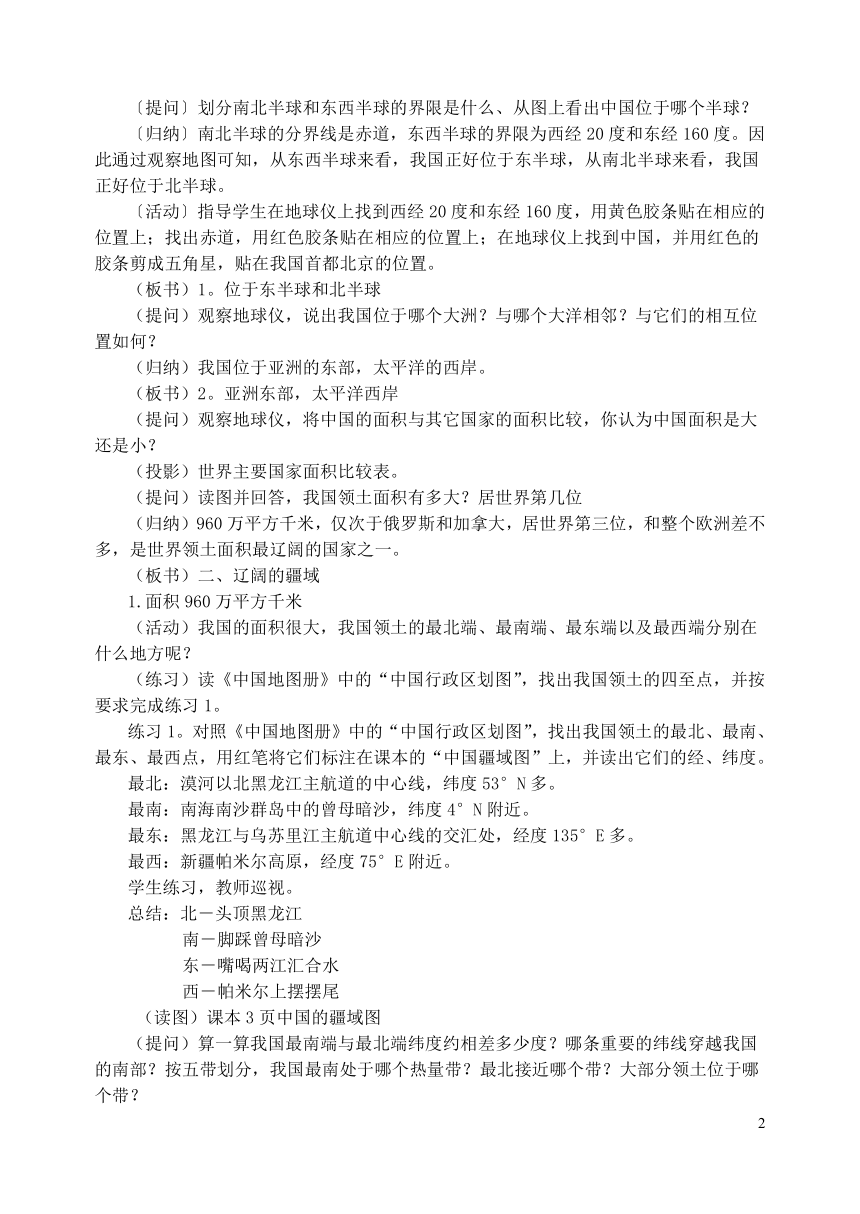 〔提问〕划分南北半球和东西半球的界限是什么、从图上看出中国位于哪个半球？

〔归纳〕南北半球的分界线是赤道，东西半球的界限为西经 20 度和东经 160 度。因此通过观察地图可知，从东西半球来看，我国正好位于东半球，从南北半球来看，我国正好位于北半球。

〔活动〕指导学生在地球仪上找到西经 20 度和东经 160 度，用黄色胶条贴在相应的位置上；找出赤道，用红色胶条贴在相应的位置上；在地球仪上找到中国，并用红色的胶条剪成五角星，贴在我国首都北京的位置。

（板书）1。位于东半球和北半球

（提问）观察地球仪，说出我国位于哪个大洲？与哪个大洋相邻？与它们的相互位置如何？

（归纳）我国位于亚洲的东部，太平洋的西岸。

（板书）2。亚洲东部，太平洋西岸

（提问）观察地球仪，将中国的面积与其它国家的面积比较，你认为中国面积是大还是小？

（投影）世界主要国家面积比较表。

（提问）读图并回答，我国领土面积有多大？居世界第几位

（归纳）960 万平方千米，仅次于俄罗斯和加拿大，居世界第三位，和整个欧洲差不多，是世界领土面积最辽阔的国家之一。

（板书）二、辽阔的疆域

1.面积 960 万平方千米

（活动）我国的面积很大，我国领土的最北端、最南端、最东端以及最西端分别在什么地方呢？

（练习）读《中国地图册》中的“中国行政区划图”，找出我国领土的四至点，并按要求完成练习 1。

练习 1。对照《中国地图册》中的“中国行政区划图”，找出我国领土的最北、最南、最东、最西点，用红笔将它们标注在课本的“中国疆域图”上，并读出它们的经、纬度。

最北：漠河以北黑龙江主航道的中心线，纬度 53°N 多。

最南：南海南沙群岛中的曾母暗沙，纬度 4°N 附近。

最东：黑龙江与乌苏里江主航道中心线的交汇处，经度 135°E 多。

最西：新疆帕米尔高原，经度 75°E 附近。

学生练习，教师巡视。

总结：北－头顶黑龙江
南－脚踩曾母暗沙
东－嘴喝两江汇合水
西－帕米尔上摆摆尾

（读图）课本 3 页中国的疆域图

（提问）算一算我国最南端与最北端纬度约相差多少度？哪条重要的纬线穿越我国的南部？按五带划分，我国最南处于哪个热量带？最北接近哪个带？大部分领土位于哪个带？

2